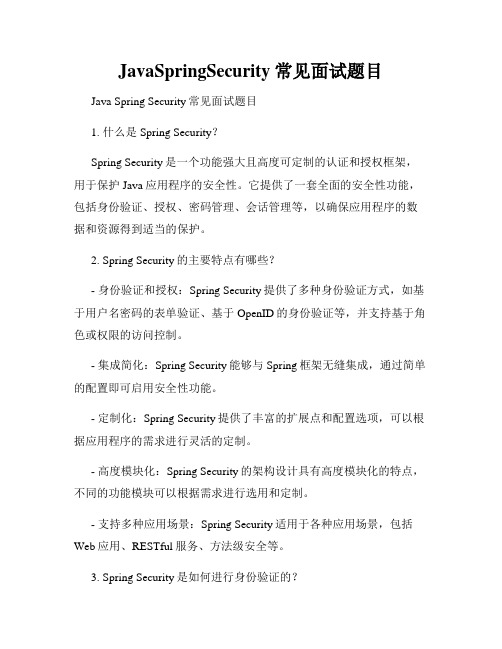 JavaSpringSecurity 常见面试题目

Java Spring Security 常见面试题目

1. 什么是 Spring Security？

Spring Security 是一个功能强大且高度可定制的认证和授权框架，用于保护 Java 应用程序的安全性。它提供了一套全面的安全性功能，包括身份验证、授权、密码管理、会话管理等，以确保应用程序的数据和资源得到适当的保护。

2. Spring Security 的主要特点有哪些？

- 身份验证和授权：Spring Security 提供了多种身份验证方式，如基于用户名密码的表单验证、基于 OpenID 的身份验证等，并支持基于角色或权限的访问控制。

- 集成简化：Spring Security 能够与 Spring 框架无缝集成，通过简单的配置即可启用安全性功能。

- 定制化：Spring Security 提供了丰富的扩展点和配置选项，可以根据应用程序的需求进行灵活的定制。

- 高度模块化：Spring Security 的架构设计具有高度模块化的特点，不同的功能模块可以根据需求进行选用和定制。

- 支持多种应用场景：Spring Security 适用于各种应用场景，包括 Web 应用、RESTful 服务、方法级安全等。

3. Spring Security 是如何进行身份验证的？